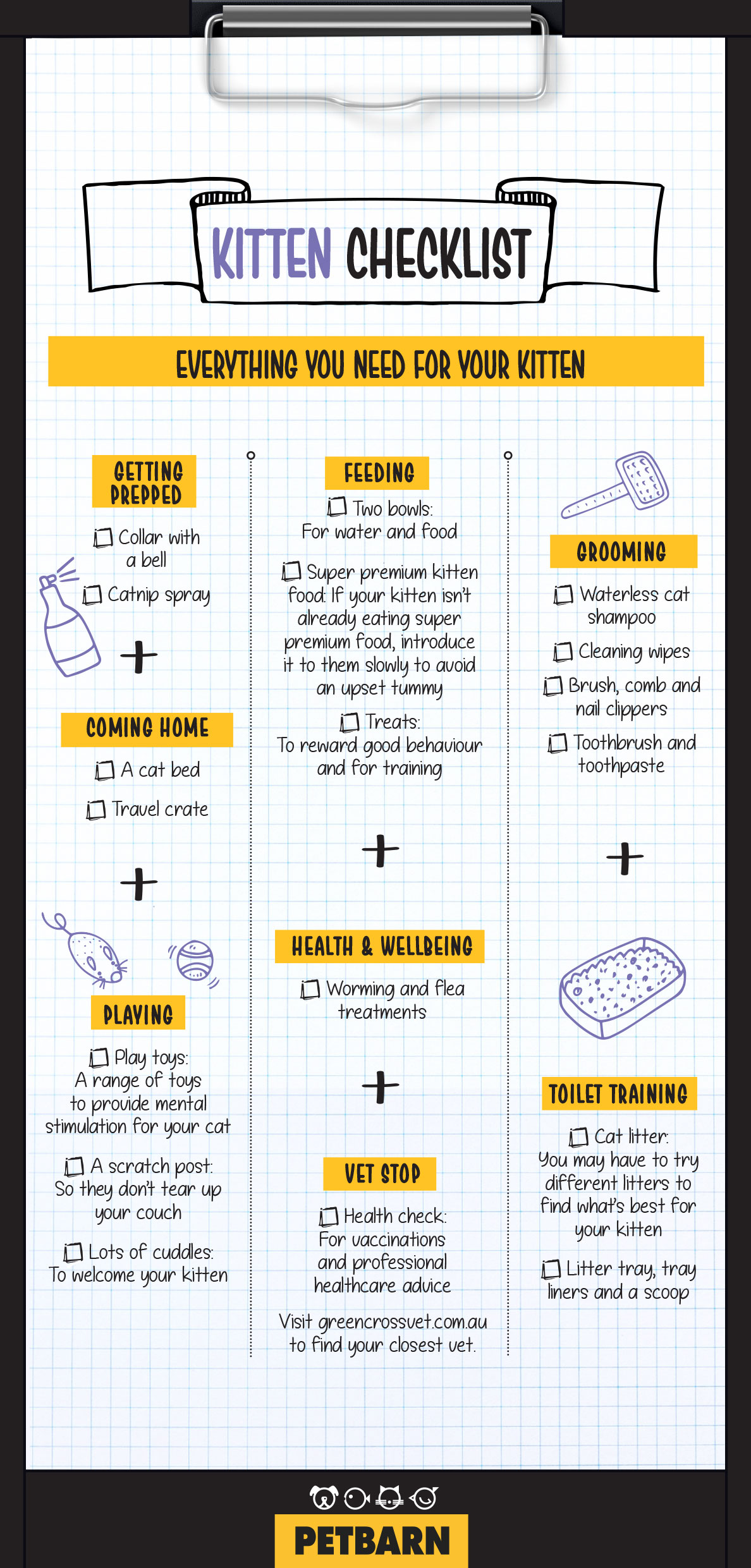 KITTEN CHECKLIST

EVERYTHING YOU NEED FOR YOUR KITTEN

GETTING PREPPED

☐ Collar with a bell

☐ Catnip spray

+

COMING HOME

☐ A cat bed

☐ Travel crate

+

PLAYING

☐ Play toys: A range of toys to provide mental stimulation for your cat

☐ A scratch post: So they don't tear up your couch

☐ Lots of cuddles: To welcome your kitten

FEEDING

☐ Two bowls: For water and food

☐ Super premium kitten food: If your kitten isn't already eating super premium food, introduce it to them slowly to avoid an upset tummy

☐ Treats: To reward good behaviour and for training

+

HEALTH & WELLBEING

☐ Worming and flea treatments

+

VET STOP

☐ Health check: For vaccinations and professional healthcare advice

Visit greencrossvet.com.au to find your closest vet.

GROOMING

☐ Waterless cat shampoo

☐ Cleaning wipes

☐ Brush, comb and nail clippers

☐ Toothbrush and toothpaste

+

TOILET TRAINING

☐ Cat litter: You may have to try different litters to find what's best for your kitten

☐ Litter tray, tray liners and a scoop

PETBARN